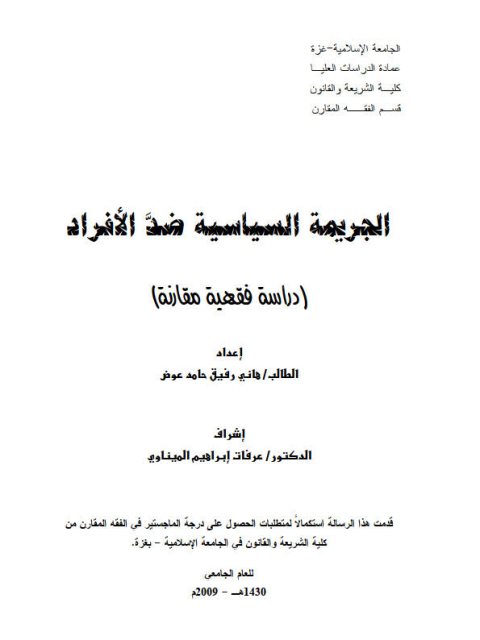 الجامعة الإسلامية-غزة
عمادة الدراسات العليا
كلية الشريعة والقانون
قسم الفقه المقارن

الجريمة السياسية ضدّ الأفراد

(دراسة فقهية مقارنة)

إعداد
الطالب/ هاني رفيق حامد عوض

إشراف
الدكتور/ عرفات إبراهيم الميناوي

قدمت هذا الرسالة استكمالاً لمتطلبات الحصول على درجة الماجستير في الفقه المقارن من كلية الشريعة والقانون في الجامعة الإسلامية - بغزة.

للعام الجامعي
1430هـ - 2009م